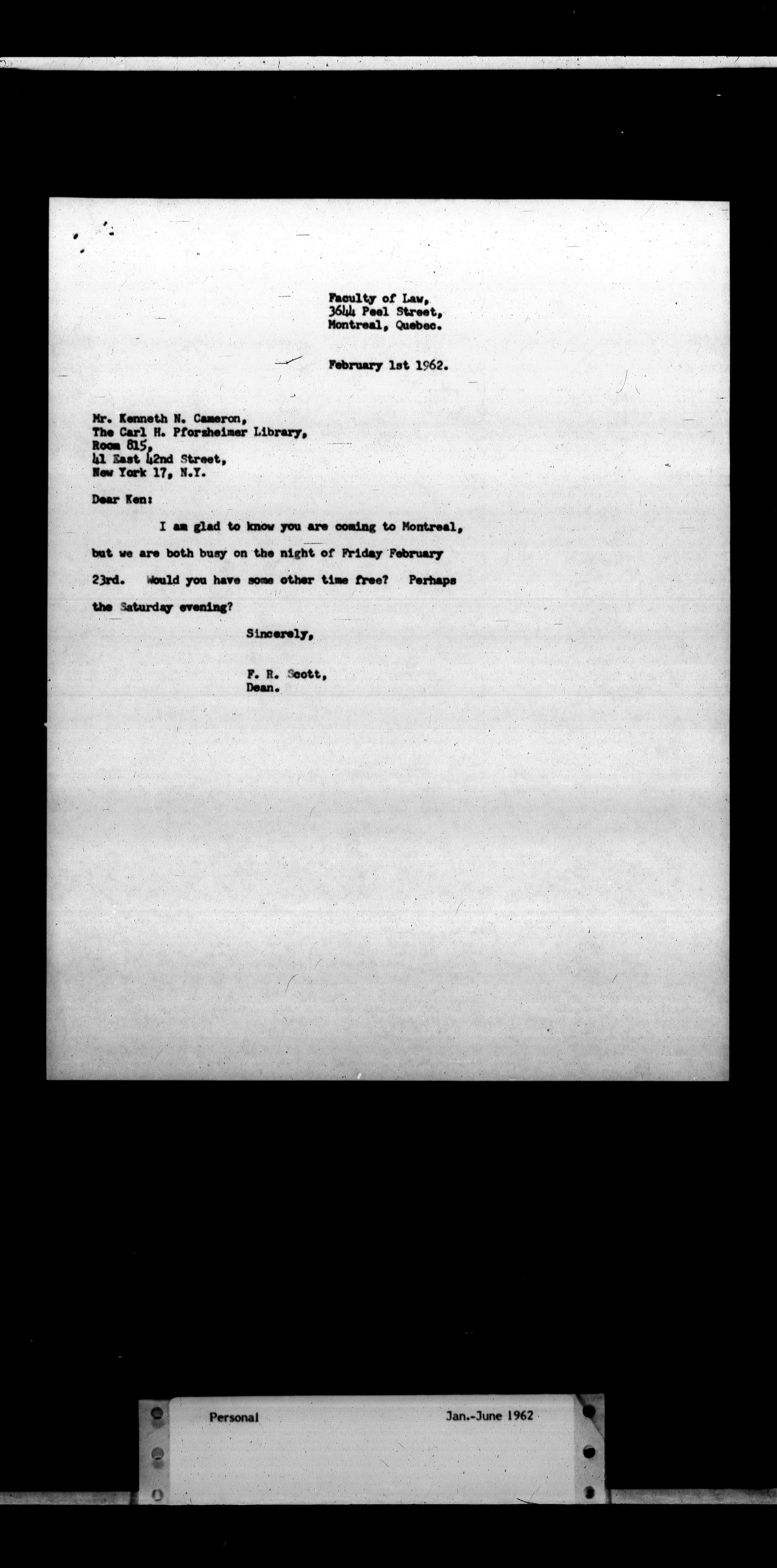 Faculty of Law,
3644 Peel Street,
Montreal, Quebec.

February 1st 1962.

Mr. Kenneth N. Cameron,
The Carl H. Pforzheimer Library,
Room 815,
41 East 42nd Street,
New York 17, N.Y.

Dear Ken:

I am glad to know you are coming to Montreal, but we are both busy on the night of Friday February 23rd. Would you have some other time free? Perhaps the Saturday evening?

Sincerely,

F. R. Scott,
Dean.

Personal

Jan.-June 1962